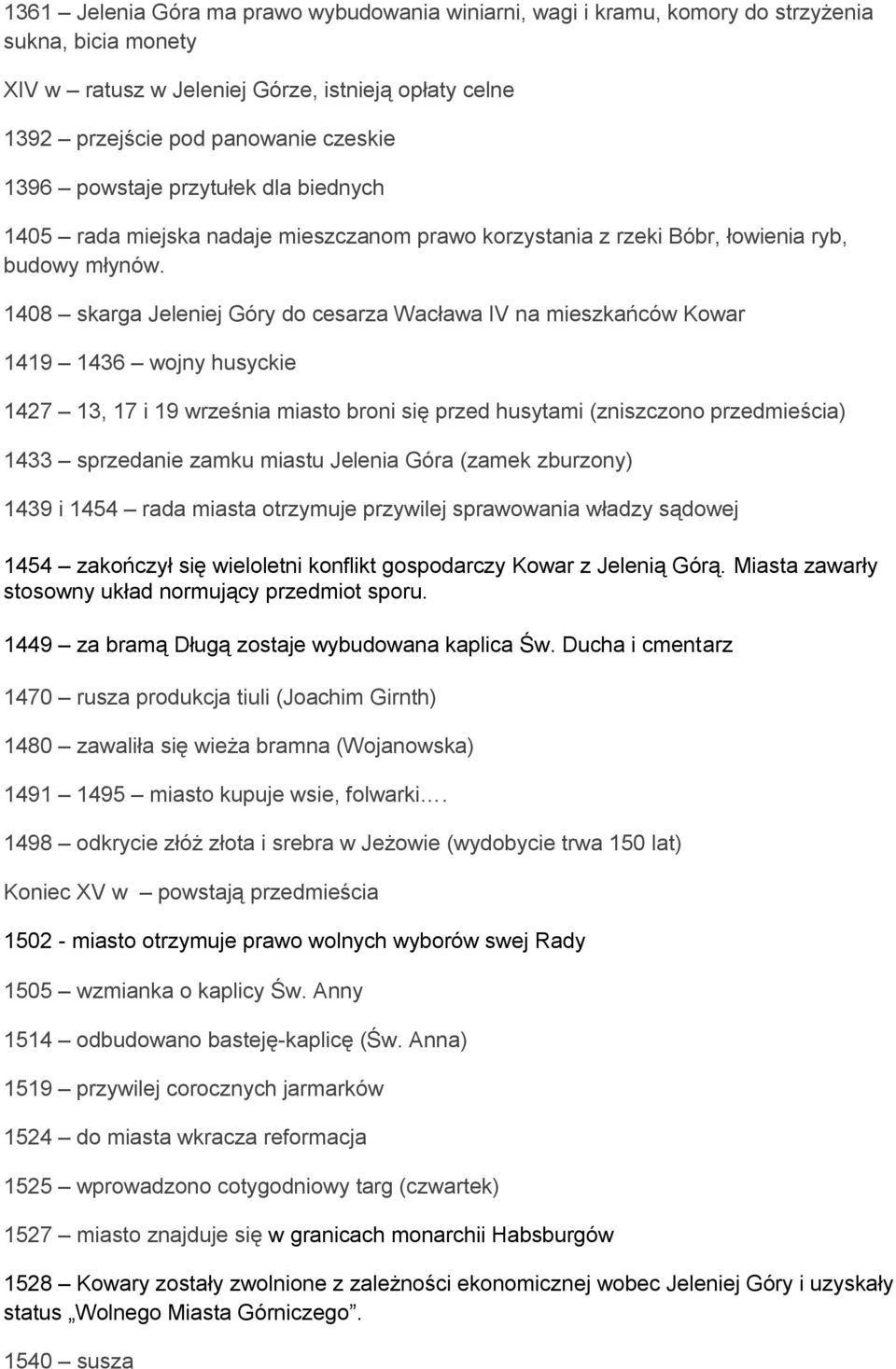 1361 – Jelenia Góra ma prawo wybudowania winiarni, wagi i kramu, komory do strzyżenia sukna, bicia monety

XIV w – ratusz w Jeleniej Górze, istnieją opłaty celne

1392 – przejście pod panowanie czeskie

1396 – powstaje przytułek dla biednych

1405 – rada miejska nadaje mieszczanom prawo korzystania z rzeki Bóbr, łowienia ryb, budowy młynów.

1408 – skarga Jeleniej Góry do cesarza Wacława IV na mieszkańców Kowar

1419 – 1436 – wojny husyckie

1427 – 13, 17 i 19 września miasto broni się przed husytami (zniszczono przedmieścia)

1433 – sprzedanie zamku miastu Jelenia Góra (zamek zburzony)

1439 i 1454 – rada miasta otrzymuje przywilej sprawowania władzy sądowej

1454 – zakończył się wieloletni konflikt gospodarczy Kowar z Jelenią Górą. Miasta zawarły stosowny układ normujący przedmiot sporu.

1449 – za bramą Długą zostaje wybudowana kaplica Św. Ducha i cmentarz

1470 – rusza produkcja tiuli (Joachim Girnth)

1480 – zawaliła się wieża bramna (Wojanowska)

1491 – 1495 – miasto kupuje wsie, folwarki….

1498 – odkrycie złóż złota i srebra w Jeżowie (wydobycie trwa 150 lat)

Koniec XV w – powstają przedmieścia

1502 - miasto otrzymuje prawo wolnych wyborów swej Rady

1505 – wzmianka o kaplicy Św. Anny

1514 – odbudowano basteję-kaplicę (Św. Anna)

1519 – przywilej corocznych jarmarków

1524 – do miasta wkracza reformacja

1525 – wprowadzono cotygodniowy targ (czwartek)

1527 – miasto znajduje się w granicach monarchii Habsburgów

1528 – Kowary zostały zwolnione z zależności ekonomicznej wobec Jeleniej Góry i uzyskały status „Wolnego Miasta Górniczego”.

1540 – susza